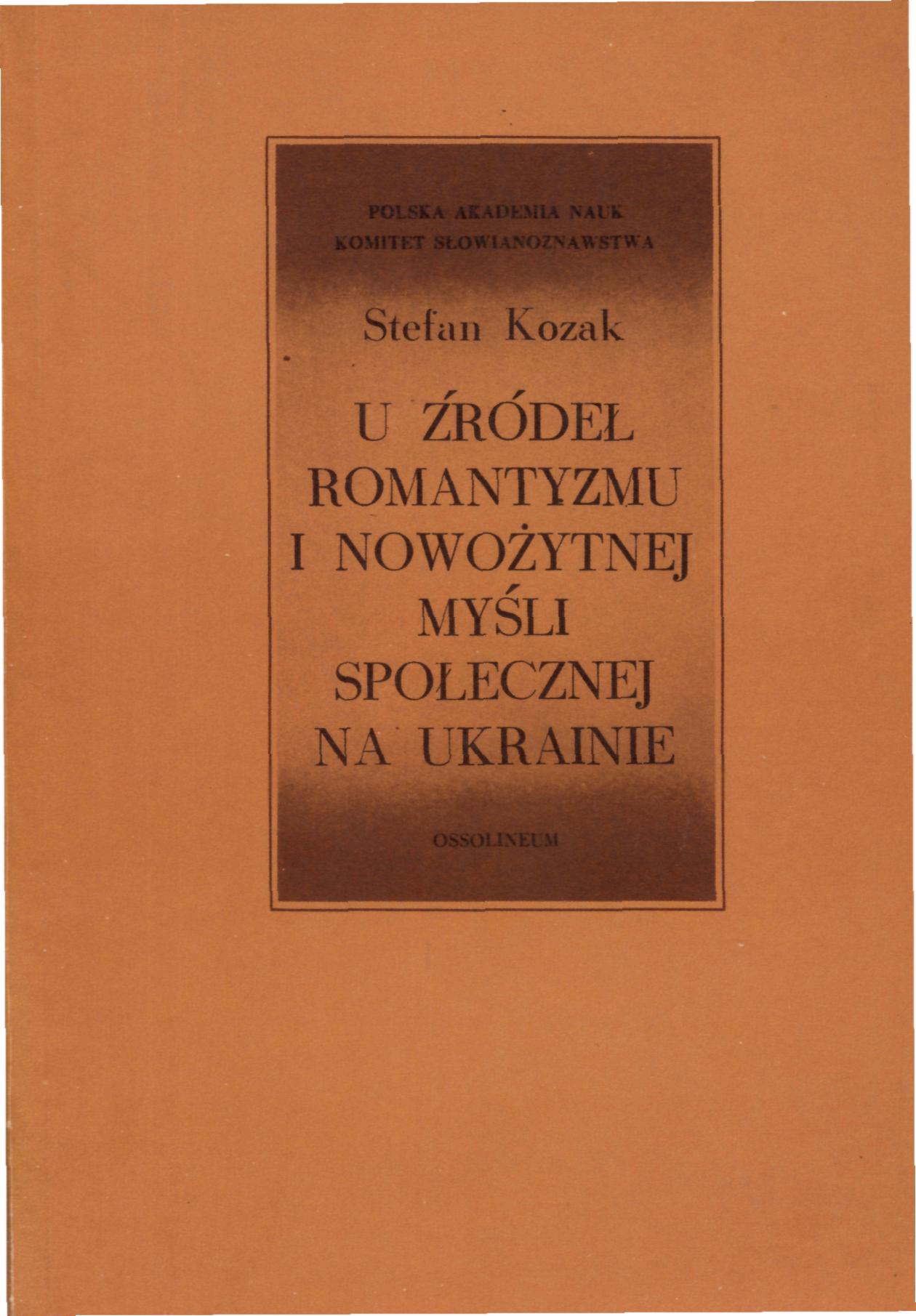 POLSKA AKADEMIA NAUK
KOMITET SŁOWIANOZNAWSTWA

Stefan Kozak

U ŹRÓDEŁ
ROMANTYZMU
I NOWOŻYTNEJ
MYŚLI
SPOŁECZNEJ
NA UKRAINIE

OSSOLINEUM